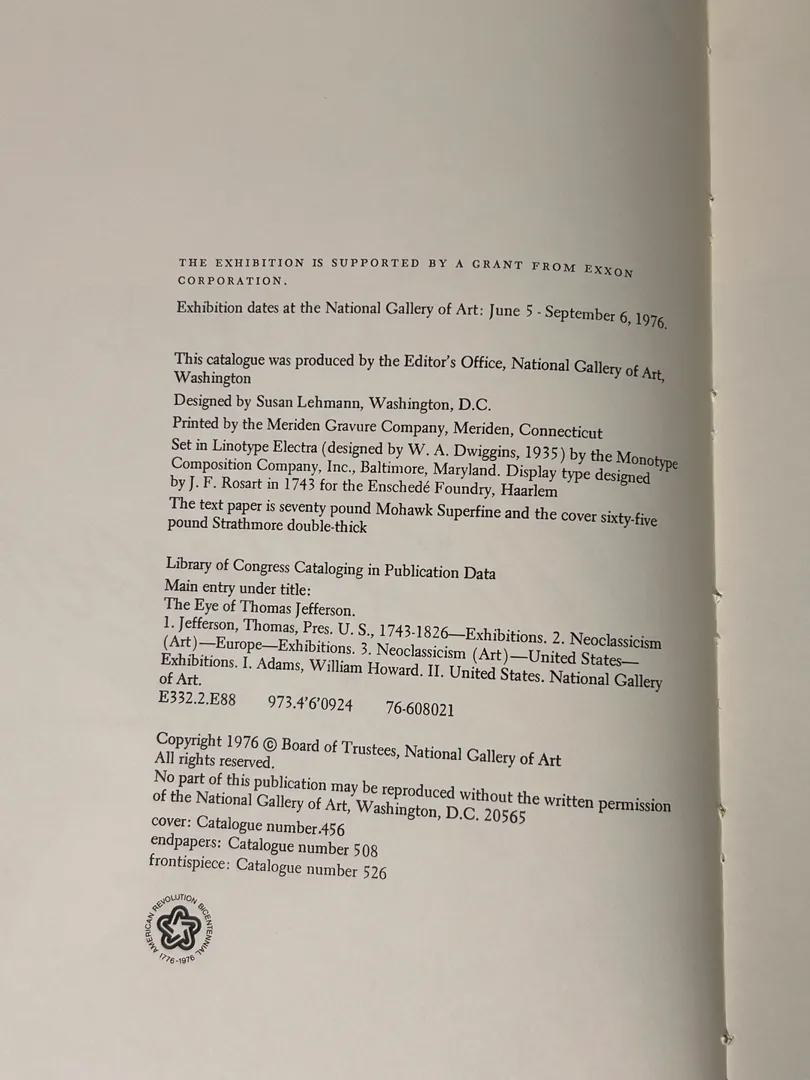 THE EXHIBITION IS SUPPORTED BY A GRANT FROM EXXON CORPORATION.

Exhibition dates at the National Gallery of Art: June 5 - September 6, 1976.

This catalogue was produced by the Editor's Office, National Gallery of Art, Washington

Designed by Susan Lehmann, Washington, D.C.

Printed by the Meriden Gravure Company, Meriden, Connecticut

Set in Linotype Electra (designed by W. A. Dwiggins, 1935) by the Monotype Composition Company, Inc., Baltimore, Maryland. Display type designed by J. F. Rosart in 1743 for the Enschedé Foundry, Haarlem

The text paper is seventy pound Mohawk Superfine and the cover sixty-five pound Strathmore double-thick

Library of Congress Cataloging in Publication Data
Main entry under title:
The Eye of Thomas Jefferson.
1. Jefferson, Thomas, Pres. U. S., 1743-1826—Exhibitions. 2. Neoclassicism (Art)—Europe—Exhibitions. 3. Neoclassicism (Art)—United States—Exhibitions. I. Adams, William Howard. II. United States. National Gallery of Art.
E332.2.E88 973.4'6'0924 76-608021

Copyright 1976 © Board of Trustees, National Gallery of Art
All rights reserved.
No part of this publication may be reproduced without the written permission of the National Gallery of Art, Washington, D.C. 20565
cover: Catalogue number.456
endpapers: Catalogue number 508
frontispiece: Catalogue number 526

AMERICAN REVOLUTION BICENTENNIAL 1776-1976